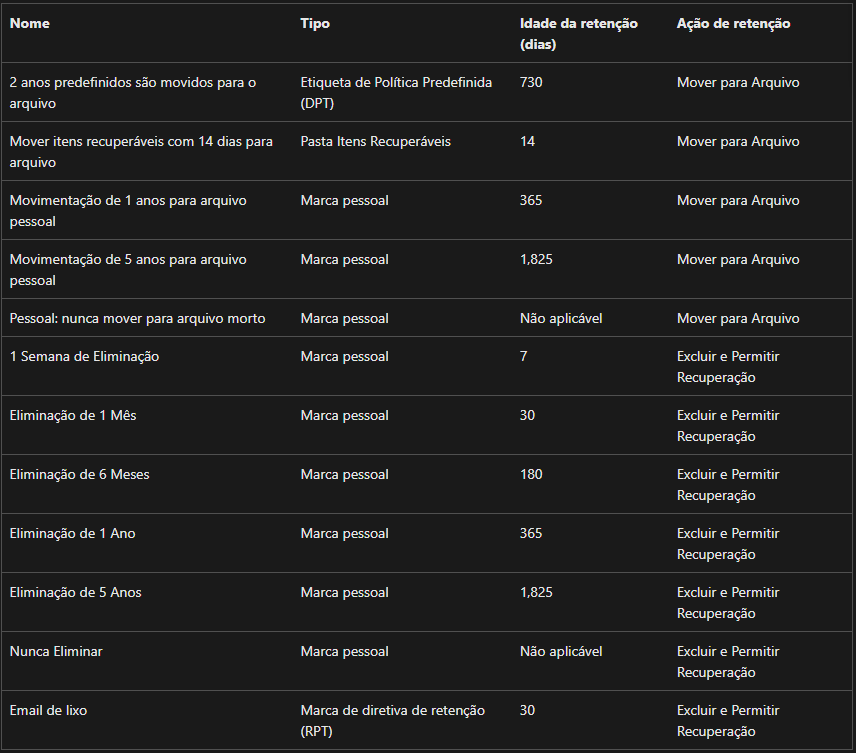 | Nome | Tipo | Idade da retenção (dias) | Ação de retenção |
|---|---|---|---|
| 2 anos predefinidos são movidos para o arquivo | Etiqueta de Política Predefinida (DPT) | 730 | Mover para Arquivo |
| Mover itens recuperáveis com 14 dias para arquivo | Pasta Itens Recuperáveis | 14 | Mover para Arquivo |
| Movimentação de 1 anos para arquivo pessoal | Marca pessoal | 365 | Mover para Arquivo |
| Movimentação de 5 anos para arquivo pessoal | Marca pessoal | 1,825 | Mover para Arquivo |
| Pessoal: nunca mover para arquivo morto | Marca pessoal | Não aplicável | Mover para Arquivo |
| 1 Semana de Eliminação | Marca pessoal | 7 | Excluir e Permitir Recuperação |
| Eliminação de 1 Mês | Marca pessoal | 30 | Excluir e Permitir Recuperação |
| Eliminação de 6 Meses | Marca pessoal | 180 | Excluir e Permitir Recuperação |
| Eliminação de 1 Ano | Marca pessoal | 365 | Excluir e Permitir Recuperação |
| Eliminação de 5 Anos | Marca pessoal | 1,825 | Excluir e Permitir Recuperação |
| Nunca Eliminar | Marca pessoal | Não aplicável | Excluir e Permitir Recuperação |
| Email de lixo | Marca de diretiva de retenção (RPT) | 30 | Excluir e Permitir Recuperação |